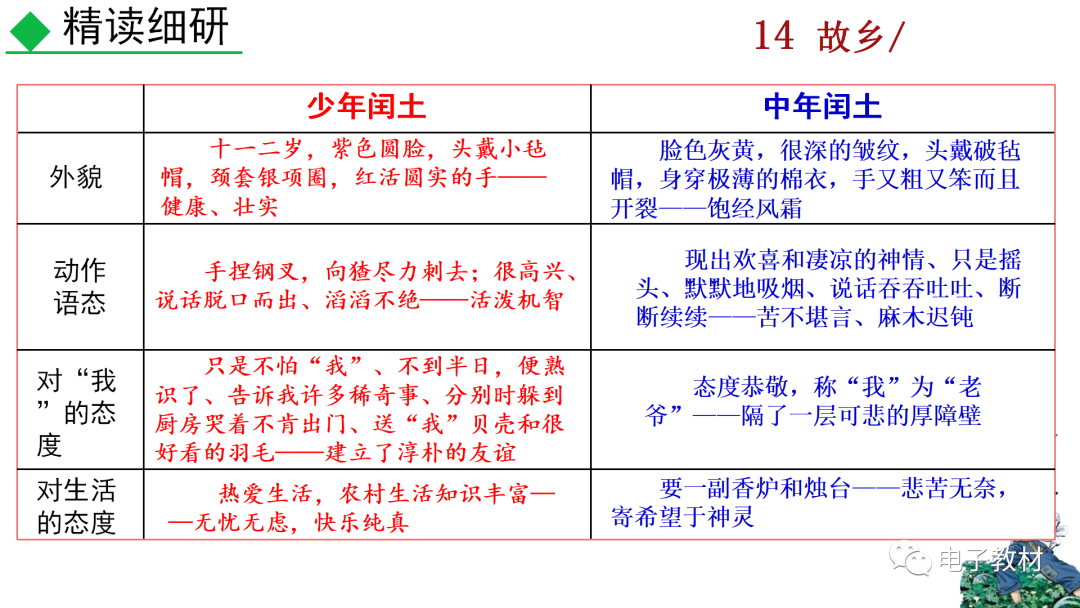 精读细研

14 故乡/

| | 少年闰土 | 中年闰土 |
|---|---|---|
| 外貌 | 十一二岁，紫色圆脸，头戴小毡帽，颈套银项圈，红活圆实的手——健康、壮实 | 脸色灰黄，很深的皱纹，头戴破毡帽，身穿极薄的棉衣，手又粗又笨而且开裂——饱经风霜 |
| 动作语态 | 手捏钢叉，向猹尽力刺去；很高兴、说话脱口而出、滔滔不绝——活泼机智 | 现出欢喜和凄凉的神情、只是摇头、默默地吸烟、说话吞吞吐吐、断断续续——苦不堪言、麻木迟钝 |
| 对“我”的态度 | 只是不怕“我”、不到半日，便熟识了、告诉我许多稀奇事、分别时躲到厨房哭着不肯出门、送“我”贝壳和很好看的羽毛——建立了淳朴的友谊 | 态度恭敬，称“我”为“老爷”——隔了一层可悲的厚障壁 |
| 对生活的态度 | 热爱生活，农村生活知识丰富——无忧无虑，快乐纯真 | 要一副香炉和烛台——悲苦无奈，寄希望于神灵 |

电子教材